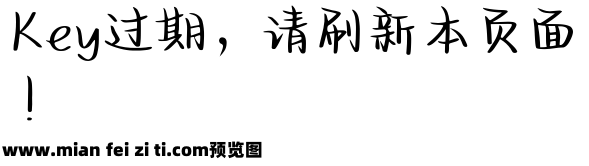 Key过期，请刷新本页面！

www.mian fei zi ti.com预览图